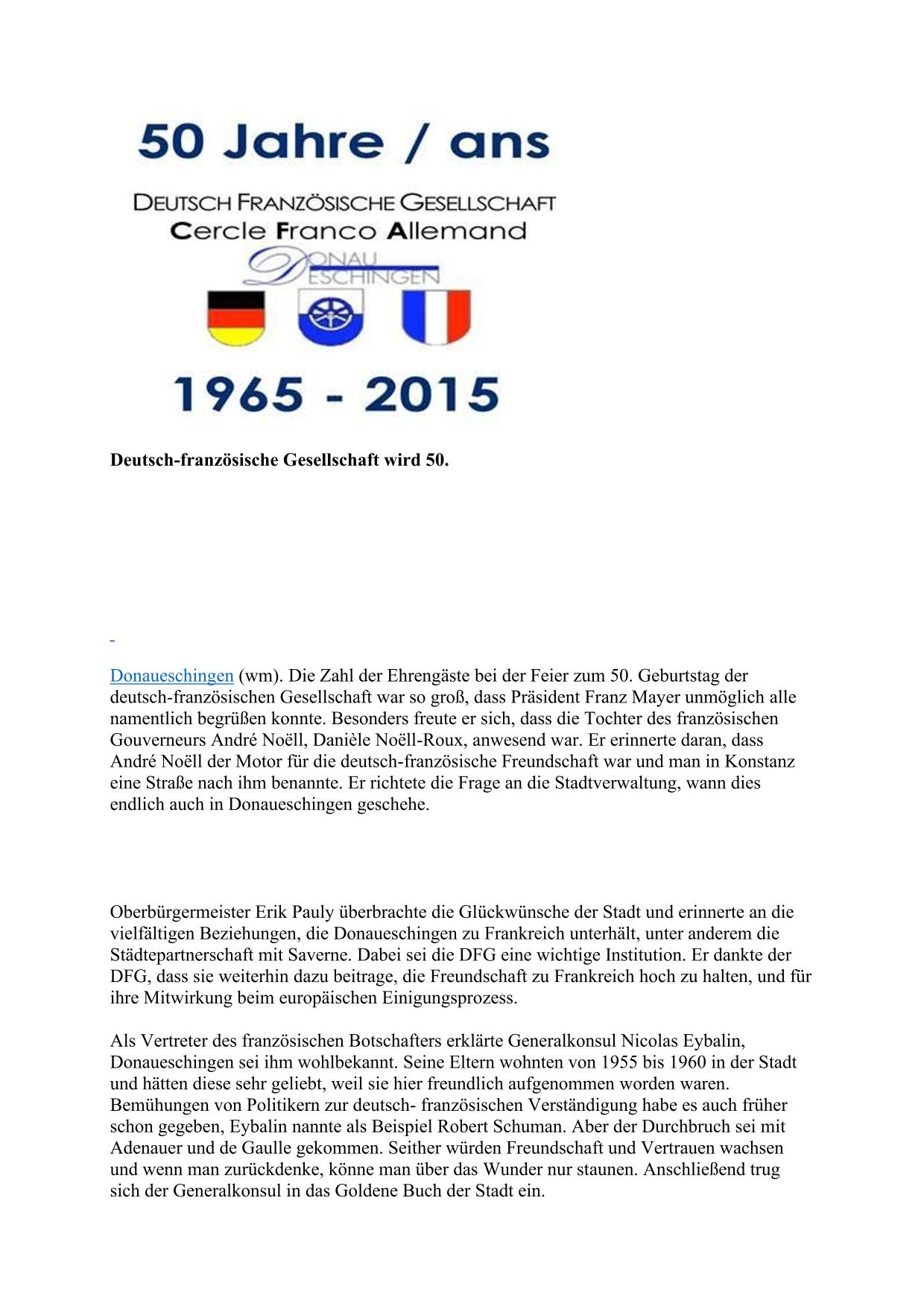 50 Jahre / ans

DEUTSCH FRANZÖSISCHE GESELLSCHAFT
Cercle Franco Allemand

DONAU
ESCHINGEN

1965 - 2015

Deutsch-französische Gesellschaft wird 50.

Donaueschingen (wm). Die Zahl der Ehrengäste bei der Feier zum 50. Geburtstag der deutsch-französischen Gesellschaft war so groß, dass Präsident Franz Mayer unmöglich alle namentlich begrüßen konnte. Besonders freute er sich, dass die Tochter des französischen Gouverneurs André Noëll, Danièle Noëll-Roux, anwesend war. Er erinnerte daran, dass André Noëll der Motor für die deutsch-französische Freundschaft war und man in Konstanz eine Straße nach ihm benannte. Er richtete die Frage an die Stadtverwaltung, wann dies endlich auch in Donaueschingen geschehe.

Oberbürgermeister Erik Pauly überbrachte die Glückwünsche der Stadt und erinnerte an die vielfältigen Beziehungen, die Donaueschingen zu Frankreich unterhält, unter anderem die Städtepartnerschaft mit Saverne. Dabei sei die DFG eine wichtige Institution. Er dankte der DFG, dass sie weiterhin dazu beitrage, die Freundschaft zu Frankreich hoch zu halten, und für ihre Mitwirkung beim europäischen Einigungsprozess.

Als Vertreter des französischen Botschafters erklärte Generalkonsul Nicolas Eybalin, Donaueschingen sei ihm wohlbekannt. Seine Eltern wohnten von 1955 bis 1960 in der Stadt und hätten diese sehr geliebt, weil sie hier freundlich aufgenommen worden waren. Bemühungen von Politikern zur deutsch- französischen Verständigung habe es auch früher schon gegeben, Eybalin nannte als Beispiel Robert Schuman. Aber der Durchbruch sei mit Adenauer und de Gaulle gekommen. Seither würden Freundschaft und Vertrauen wachsen und wenn man zurückdenke, könne man über das Wunder nur staunen. Anschließend trug sich der Generalkonsul in das Goldene Buch der Stadt ein.